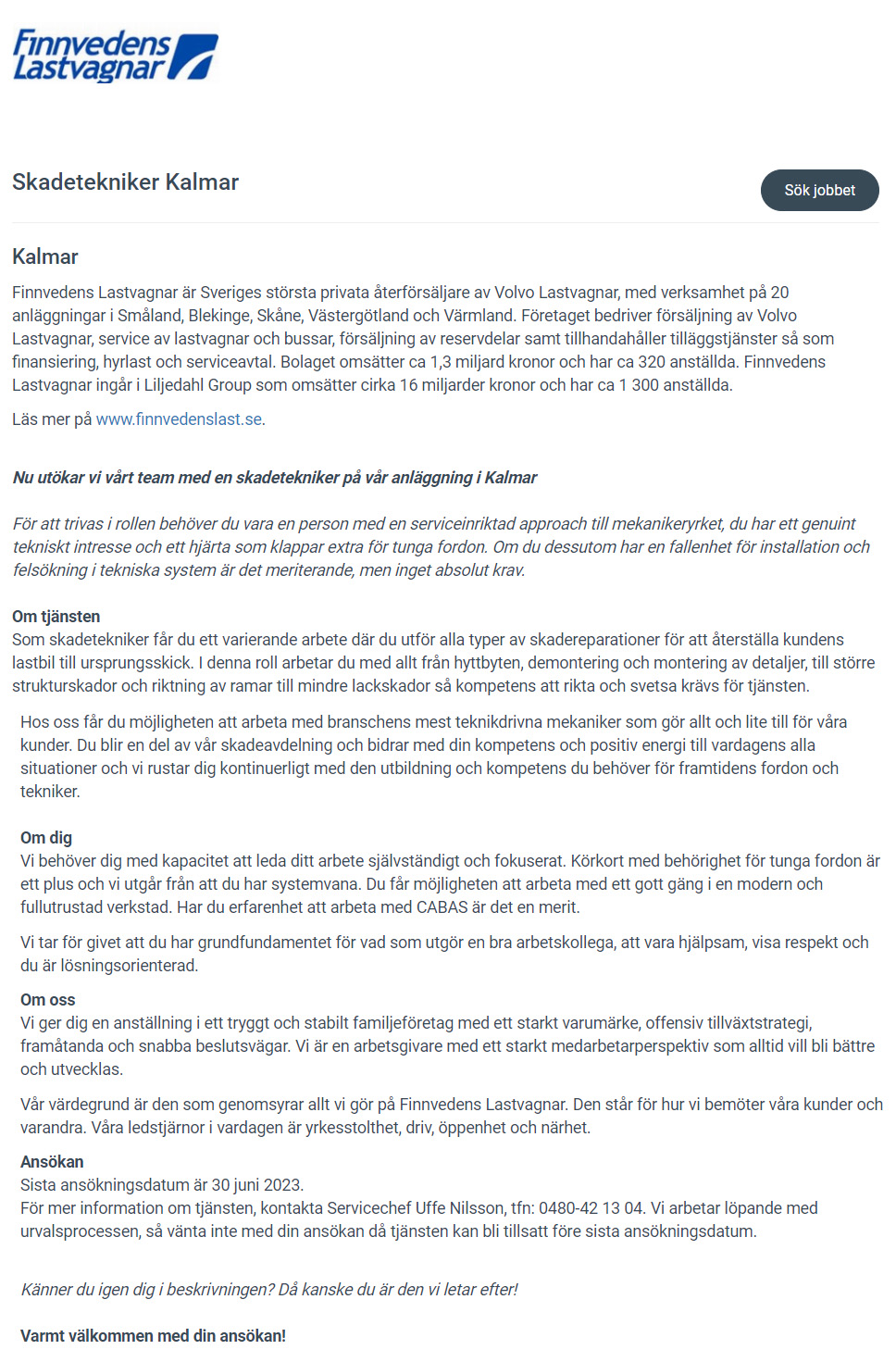 Finnvedens Lastvagnar

Skadetekniker Kalmar

Sök jobbet

Kalmar

Finnvedens Lastvagnar är Sveriges största privata återförsäljare av Volvo Lastvagnar, med verksamhet på 20 anläggningar i Småland, Blekinge, Skåne, Västergötland och Värmland. Företaget bedriver försäljning av Volvo Lastvagnar, service av lastvagnar och bussar, försäljning av reservdelar samt tillhandahåller tilläggstjänster så som finansiering, hyrlast och serviceavtal. Bolaget omsätter ca 1,3 miljard kronor och har ca 320 anställda. Finnvedens Lastvagnar ingår i Liljedahl Group som omsätter cirka 16 miljarder kronor och har ca 1 300 anställda.

Läs mer på www.finnvedenslast.se.

Nu utökar vi vårt team med en skadetekniker på vår anläggning i Kalmar

För att trivas i rollen behöver du vara en person med en serviceinriktad approach till mekanikeryrket, du har ett genuint tekniskt intresse och ett hjärta som klappar extra för tunga fordon. Om du dessutom har en fallenhet för installation och felsökning i tekniska system är det meriterande, men inget absolut krav.

Om tjänsten
Som skadetekniker får du ett varierande arbete där du utför alla typer av skadereparationer för att återställa kundens lastbil till ursprungsskick. I denna roll arbetar du med allt från hyttbyten, demontering och montering av detaljer, till större strukturskador och riktning av ramar till mindre lackskador så kompetens att rikta och svetsa krävs för tjänsten.

Hos oss får du möjligheten att arbeta med branschens mest teknikdrivna mekaniker som gör allt och lite till för våra kunder. Du blir en del av vår skadeavdelning och bidrar med din kompetens och positiv energi till vardagens alla situationer och vi rustar dig kontinuerligt med den utbildning och kompetens du behöver för framtidens fordon och tekniker.

Om dig
Vi behöver dig med kapacitet att leda ditt arbete självständigt och fokuserat. Körkort med behörighet för tunga fordon är ett plus och vi utgår från att du har systemvana. Du får möjligheten att arbeta med ett gott gäng i en modern och fullutrustad verkstad. Har du erfarenhet att arbeta med CABAS är det en merit.

Vi tar för givet att du har grundfundamentet för vad som utgör en bra arbetskollega, att vara hjälpsam, visa respekt och du är lösningsorienterad.

Om oss
Vi ger dig en anställning i ett tryggt och stabilt familjeföretag med ett starkt varumärke, offensiv tillväxtstrategi, framåtanda och snabba beslutsvägar. Vi är en arbetsgivare med ett starkt medarbetarperspektiv som alltid vill bli bättre och utvecklas.

Vår värdegrund är den som genomsyrar allt vi gör på Finnvedens Lastvagnar. Den står för hur vi bemöter våra kunder och varandra. Våra ledstjärnor i vardagen är yrkesstolthet, driv, öppenhet och närhet.

Ansökan
Sista ansökningsdatum är 30 juni 2023.
För mer information om tjänsten, kontakta Servicechef Uffe Nilsson, tfn: 0480-42 13 04. Vi arbetar löpande med urvalsprocessen, så vänta inte med din ansökan då tjänsten kan bli tillsatt före sista ansökningsdatum.

Känner du igen dig i beskrivningen? Då kanske du är den vi letar efter!

Varmt välkommen med din ansökan!